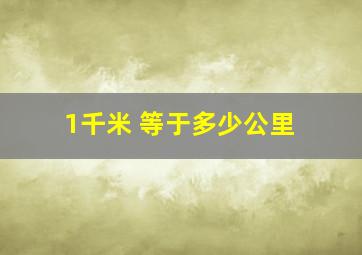 1千米 等于多少公里